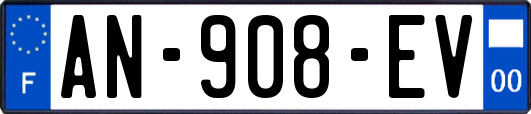 F
AN-908-EV
00